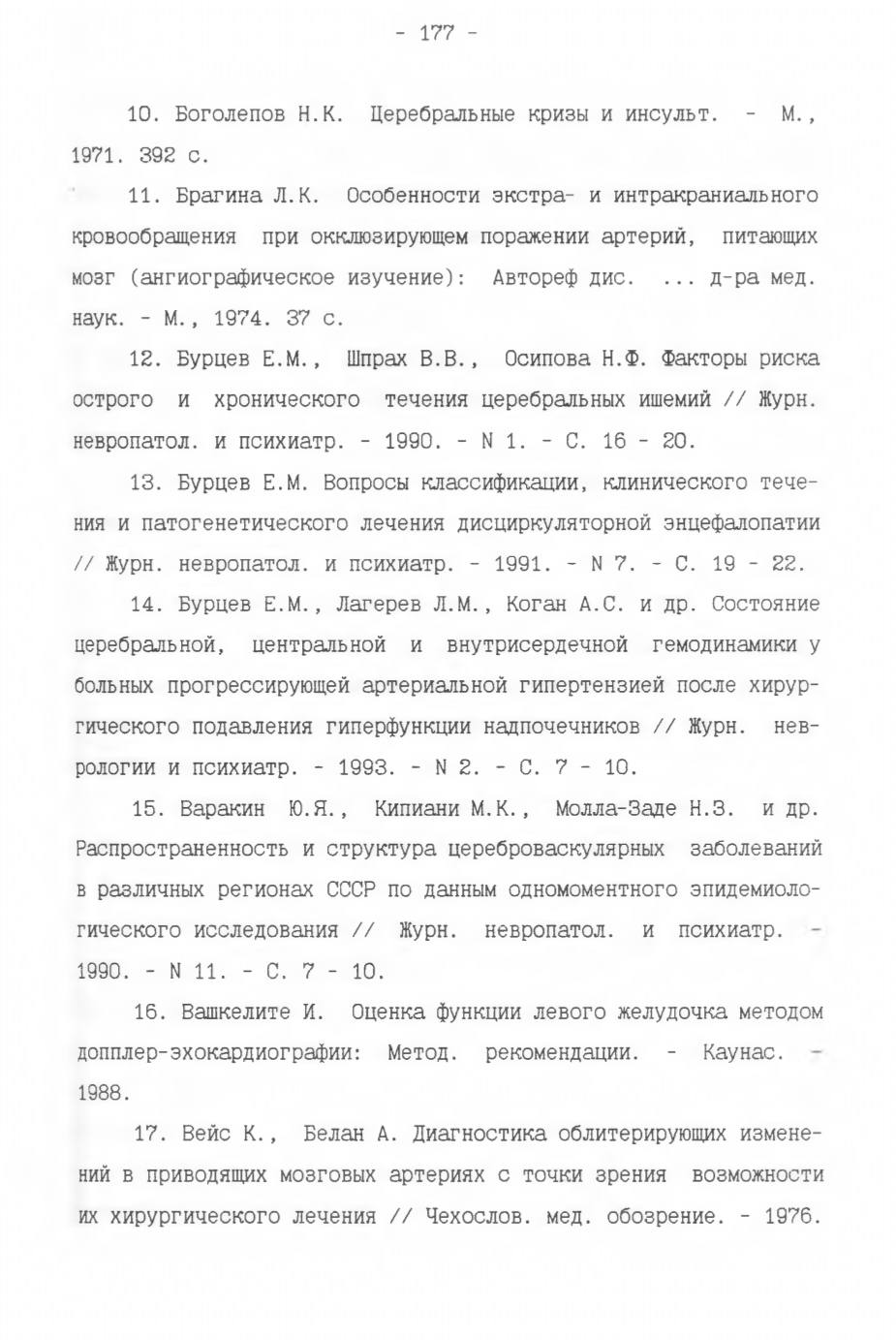 - 177 -

10. Боголепов Н.К. Церебральные кризы и инсульт. - М., 1971. 392 с.

11. Брагина Л.К. Особенности экстра- и интракраниального кровообращения при окклюзирующем поражении артерий, питающих мозг (ангиографическое изучение): Автореф дис. ... д-ра мед. наук. - М., 1974. 37 с.

12. Бурцев Е.М., Шпрах В.В., Осипова Н.Ф. Факторы риска острого и хронического течения церебральных ишемий // Журн. невропатол. и психиатр. - 1990. - N 1. - С. 16 - 20.

13. Бурцев Е.М. Вопросы классификации, клинического течения и патогенетического лечения дисциркуляторной энцефалопатии // Журн. невропатол. и психиатр. - 1991. - N 7. - С. 19 - 22.

14. Бурцев Е.М., Лагерев Л.М., Коган А.С. и др. Состояние церебральной, центральной и внутрисердечной гемодинамики у больных прогрессирующей артериальной гипертензией после хирургического подавления гиперфункции надпочечников // Журн. неврологии и психиатр. - 1993. - N 2. - С. 7 - 10.

15. Варакин Ю.Я., Кипиани М.К., Молла-Заде Н.З. и др. Распространенность и структура цереброваскулярных заболеваний в различных регионах СССР по данным одномоментного эпидемиологического исследования // Журн. невропатол. и психиатр. - 1990. - N 11. - С. 7 - 10.

16. Вашкелите И. Оценка функции левого желудочка методом допплер-эхокардиографии: Метод. рекомендации. - Каунас. - 1988.

17. Вейс К., Белан А. Диагностика облитерирующих изменений в приводящих мозговых артериях с точки зрения возможности их хирургического лечения // Чехослов. мед. обозрение. - 1976.